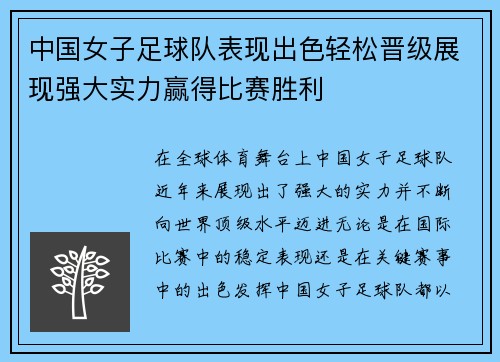 中国女子足球队表现出色轻松晋级展现强大实力赢得比赛胜利

在全球体育舞台上中国女子足球队近年来展现出了强大的实力并不断向世界顶级水平迈进无论是在国际比赛中的稳定表现还是在关键赛事中的出色发挥中国女子足球队都以